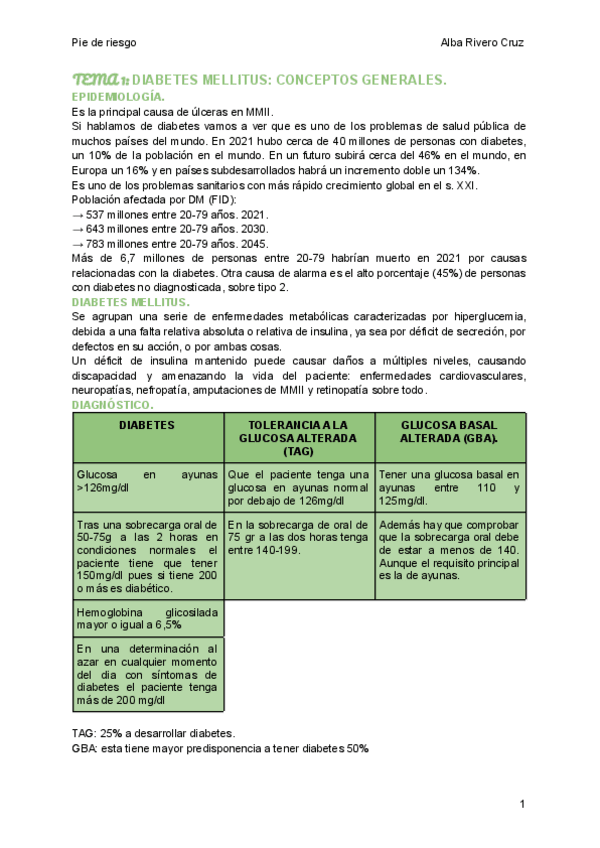 Pie de riesgo

Alba Rivero Cruz

TEMA 1: DIABETES MELLITUS: CONCEPTOS GENERALES.

EPIDEMIOLOGÍA.

Es la principal causa de úlceras en MMII.

Si hablamos de diabetes vamos a ver que es uno de los problemas de salud pública de muchos países del mundo. En 2021 hubo cerca de 40 millones de personas con diabetes, un 10% de la población en el mundo. En un futuro subirá cerca del 46% en el mundo, en Europa un 16% y en países subdesarrollados habrá un incremento doble un 134%.

Es uno de los problemas sanitarios con más rápido crecimiento global en el s. XXI.

Población afectada por DM (FID):

→ 537 millones entre 20-79 años. 2021.

→ 643 millones entre 20-79 años. 2030.

→ 783 millones entre 20-79 años. 2045.

Más de 6,7 millones de personas entre 20-79 habrían muerto en 2021 por causas relacionadas con la diabetes. Otra causa de alarma es el alto porcentaje (45%) de personas con diabetes no diagnosticada, sobre tipo 2.

DIABETES MELLITUS.

Se agrupan una serie de enfermedades metabólicas caracterizadas por hiperglucemia, debida a una falta relativa absoluta o relativa de insulina, ya sea por déficit de secreción, por defectos en su acción, o por ambas cosas.

Un déficit de insulina mantenido puede causar daños a múltiples niveles, causando discapacidad y amenazando la vida del paciente: enfermedades cardiovasculares, neuropatías, nefropatía, amputaciones de MMII y retinopatía sobre todo.

DIAGNÓSTICO.

| DIABETES | TOLERANCIA A LA GLUCOSA ALTERADA (TAG) | GLUCOSA BASAL ALTERADA (GBA). |
|---|---|---|
| Glucosa en ayunas >126mg/dl | Que el paciente tenga una glucosa en ayunas normal por debajo de 126mg/dl | Tener una glucosa basal en ayunas entre 110 y 125mg/dl. |
| Tras una sobrecarga oral de 50-75g a las 2 horas en condiciones normales el paciente tiene que tener 150mg/dl pues si tiene 200 o más es diabético. | En la sobrecarga de oral de 75 gr a las dos horas tenga entre 140-199. | Además hay que comprobar que la sobrecarga oral debe de estar a menos de 140. Aunque el requisito principal es la de ayunas. |
| Hemoglobina glicosilada mayor o igual a 6,5% | | |
| En una determinación al azar en cualquier momento del dia con síntomas de diabetes el paciente tenga más de 200 mg/dl | | |

TAG: 25% a desarrollar diabetes.

GBA: esta tiene mayor predisponencia a tener diabetes 50%

1